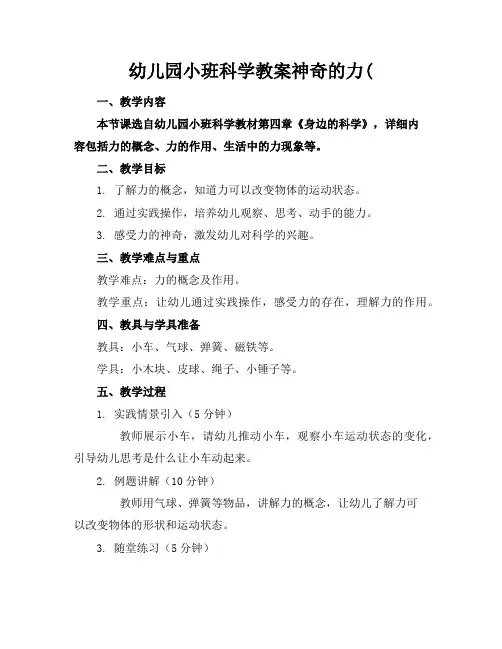 幼儿园小班科学教案神奇的力(

一、教学内容

本节课选自幼儿园小班科学教材第四章《身边的科学》，详细内容包括力的概念、力的作用、生活中的力现象等。

二、教学目标

1. 了解力的概念，知道力可以改变物体的运动状态。

2. 通过实践操作，培养幼儿观察、思考、动手的能力。

3. 感受力的神奇，激发幼儿对科学的兴趣。

三、教学难点与重点

教学难点：力的概念及作用。

教学重点：让幼儿通过实践操作，感受力的存在，理解力的作用。

四、教具与学具准备

教具：小车、气球、弹簧、磁铁等。

学具：小木块、皮球、绳子、小锤子等。

五、教学过程

1. 实践情景引入（5 分钟）

教师展示小车，请幼儿推动小车，观察小车运动状态的变化，引导幼儿思考是什么让小车动起来。

2. 例题讲解（10 分钟）

教师用气球、弹簧等物品，讲解力的概念，让幼儿了解力可以改变物体的形状和运动状态。

3. 随堂练习（5 分钟）